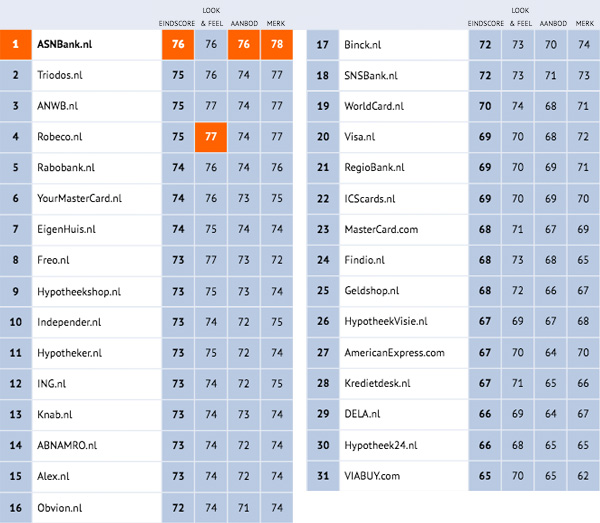 | | | EINDSCORE | LOOK & FEEL | AANBOD | MERK |
|---|---|---|---|---|---|
| 1 | ASNBank.nl | 76 | 76 | 76 | 78 |
| 2 | Triodos.nl | 75 | 76 | 74 | 77 |
| 3 | ANWB.nl | 75 | 77 | 74 | 77 |
| 4 | Robeco.nl | 75 | 77 | 74 | 77 |
| 5 | Rabobank.nl | 74 | 76 | 74 | 76 |
| 6 | YourMasterCard.nl | 74 | 76 | 73 | 75 |
| 7 | EigenHuis.nl | 74 | 75 | 74 | 74 |
| 8 | Freo.nl | 73 | 77 | 73 | 72 |
| 9 | Hypotheekshop.nl | 73 | 75 | 73 | 74 |
| 10 | Independer.nl | 73 | 74 | 72 | 75 |
| 11 | Hypotheker.nl | 73 | 75 | 72 | 74 |
| 12 | ING.nl | 73 | 74 | 72 | 75 |
| 13 | Knab.nl | 73 | 74 | 73 | 74 |
| 14 | ABNAMRO.nl | 73 | 74 | 72 | 74 |
| 15 | Alex.nl | 73 | 74 | 72 | 74 |
| 16 | Obvion.nl | 72 | 74 | 71 | 74 |

| | | EINDSCORE | LOOK & FEEL | AANBOD | MERK |
|---|---|---|---|---|---|
| 17 | Binck.nl | 72 | 73 | 70 | 74 |
| 18 | SNSBank.nl | 72 | 73 | 71 | 73 |
| 19 | WorldCard.nl | 70 | 74 | 68 | 71 |
| 20 | Visa.nl | 69 | 70 | 68 | 72 |
| 21 | RegioBank.nl | 69 | 70 | 69 | 71 |
| 22 | ICScards.nl | 69 | 70 | 69 | 70 |
| 23 | MasterCard.com | 68 | 71 | 67 | 69 |
| 24 | Findio.nl | 68 | 73 | 68 | 65 |
| 25 | Geldshop.nl | 68 | 72 | 66 | 67 |
| 26 | HypotheekVisie.nl | 67 | 69 | 67 | 68 |
| 27 | AmericanExpress.com | 67 | 70 | 64 | 70 |
| 28 | Kredietdesk.nl | 67 | 71 | 65 | 66 |
| 29 | DELA.nl | 66 | 69 | 64 | 67 |
| 30 | Hypotheek24.nl | 66 | 68 | 65 | 65 |
| 31 | VIABUY.com | 65 | 70 | 65 | 62 |